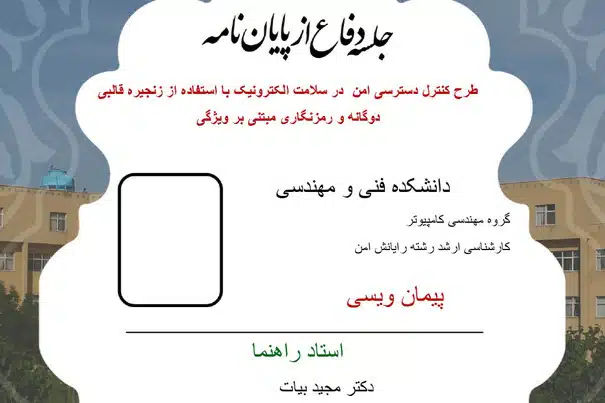 جلسه دفاع از پایان نامه

طرح کنترل دسترسی امن در سلامت الکترونیک با استفاده از زنجیره قالبی دوگانه و رمزنگاری مبتنی بر ویژگی

دانشکده فنی و مهندسی

گروه مهندسی کامپیوتر

کارشناسی ارشد رشته رایانش امن

پیمان ویسی

استاد راهنما

دکتر مجید بیات